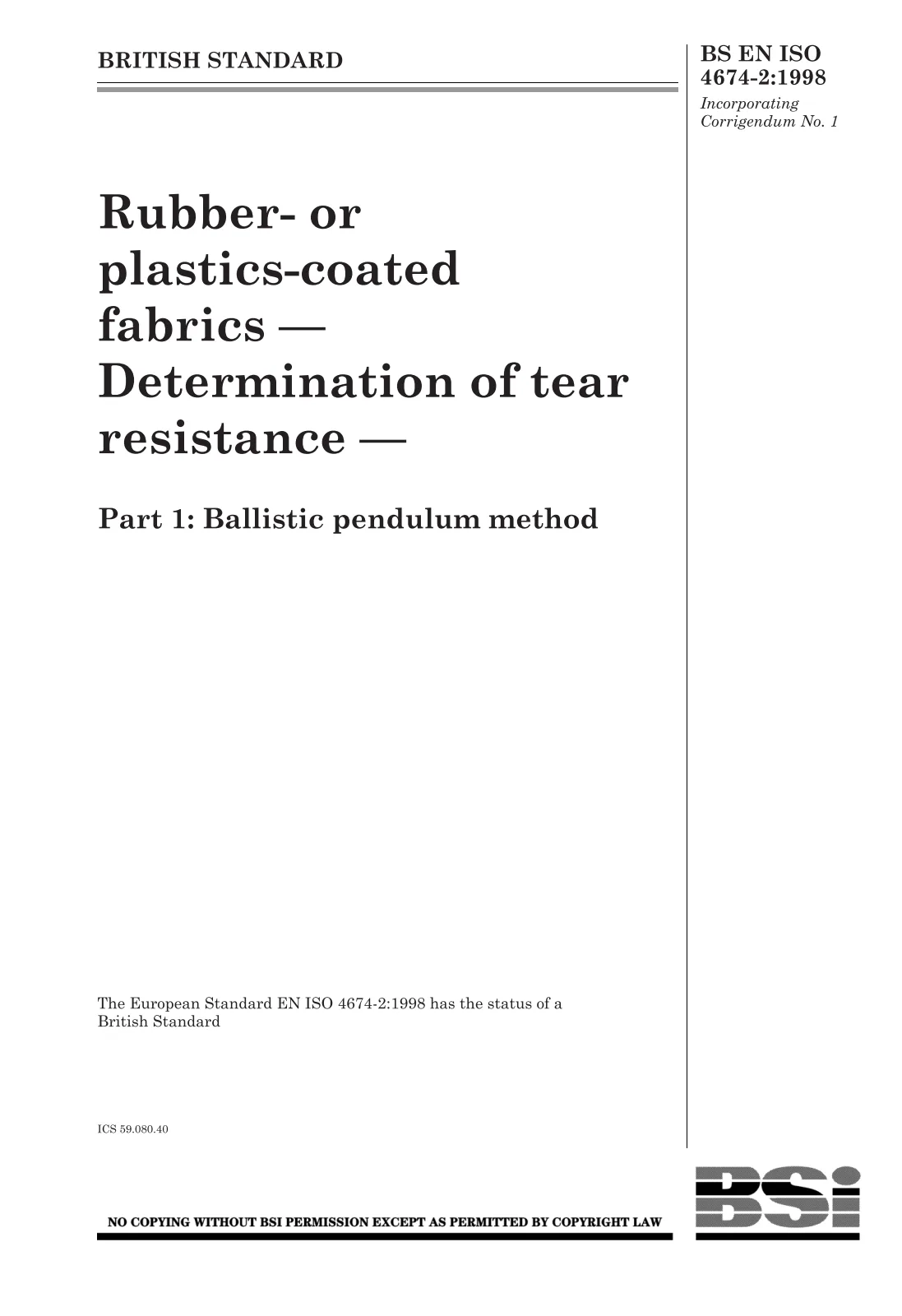 BRITISH STANDARD

BS EN ISO 4674-2:1998

Incorporating Corrigendum No. 1

Rubber- or plastics-coated fabrics — Determination of tear resistance —

Part 1: Ballistic pendulum method

The European Standard EN ISO 4674-2:1998 has the status of a British Standard

ICS 59.080.40

NO COPYING WITHOUT BSI PERMISSION EXCEPT AS PERMITTED BY COPYRIGHT LAW

BSi